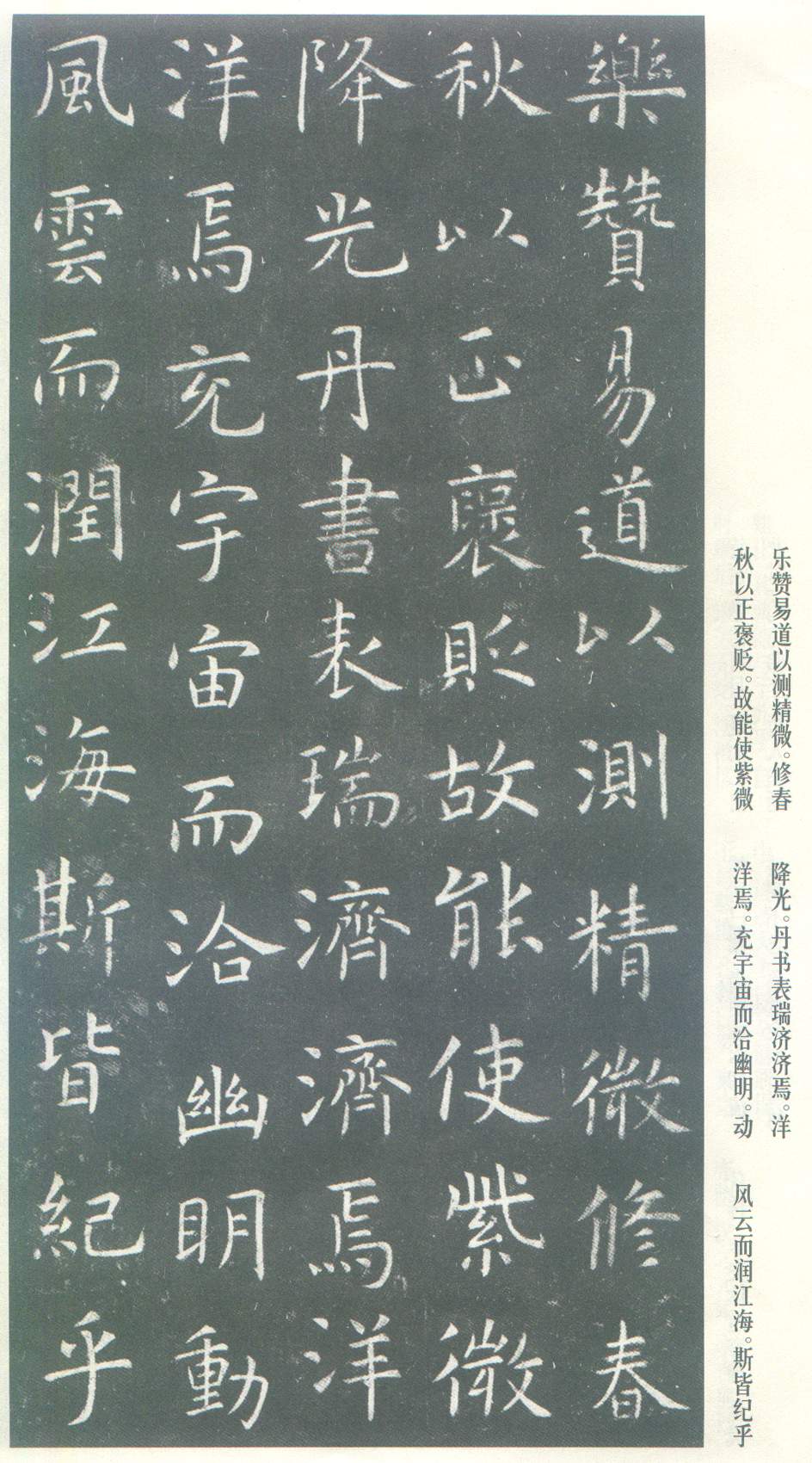 樂贊易道以測精微修春

秋以正褒貶故能使紫微

降光丹書表瑞濟濟焉洋

洋焉充宇宙而洽幽明動

風雲而潤江海斯皆紀乎

乐赞易道以测精微。修春

秋以正褒贬。故能使紫微

降光。丹书表瑞济济焉。洋

洋焉。充宇宙而洽幽明。动

风云而润江海。斯皆纪乎